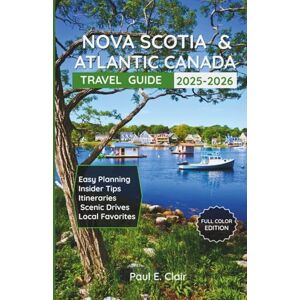 NOVA SCOTIA &
ATLANTIC CANADA

TRAVEL GUIDE 2025-2026

Easy Planning
Insider Tips
Itineraries
Scenic Drives
Local Favorites

FULL COLOR EDITION

Paul E. Clair